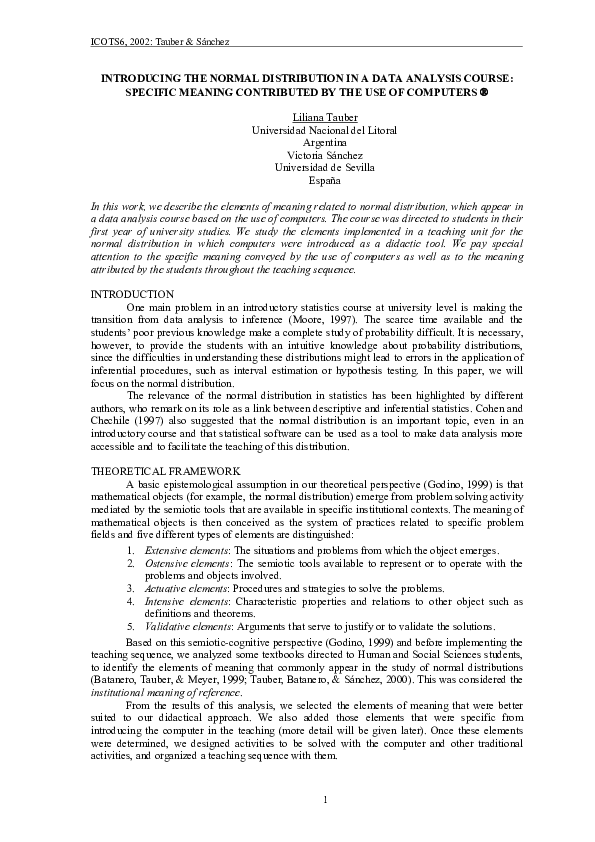 ICOTS6, 2002: Tauber & Sánchez

INTRODUCING THE NORMAL DISTRIBUTION IN A DATA ANALYSIS COURSE: SPECIFIC MEANING CONTRIBUTED BY THE USE OF COMPUTERS ⊗

Liliana Tauber
Universidad Nacional del Litoral
Argentina
Victoria Sánchez
Universidad de Sevilla
España

In this work, we describe the elements of meaning related to normal distribution, which appear in a data analysis course based on the use of computers. The course was directed to students in their first year of university studies. We study the elements implemented in a teaching unit for the normal distribution in which computers were introduced as a didactic tool. We pay special attention to the specific meaning conveyed by the use of computers as well as to the meaning attributed by the students throughout the teaching sequence.

INTRODUCTION

One main problem in an introductory statistics course at university level is making the transition from data analysis to inference (Moore, 1997). The scarce time available and the students' poor previous knowledge make a complete study of probability difficult. It is necessary, however, to provide the students with an intuitive knowledge about probability distributions, since the difficulties in understanding these distributions might lead to errors in the application of inferential procedures, such as interval estimation or hypothesis testing. In this paper, we will focus on the normal distribution.

The relevance of the normal distribution in statistics has been highlighted by different authors, who remark on its role as a link between descriptive and inferential statistics. Cohen and Chechile (1997) also suggested that the normal distribution is an important topic, even in an introductory course and that statistical software can be used as a tool to make data analysis more accessible and to facilitate the teaching of this distribution.

THEORETICAL FRAMEWORK

A basic epistemological assumption in our theoretical perspective (Godino, 1999) is that mathematical objects (for example, the normal distribution) emerge from problem solving activity mediated by the semiotic tools that are available in specific institutional contexts. The meaning of mathematical objects is then conceived as the system of practices related to specific problem fields and five different types of elements are distinguished:

1. Extensive elements: The situations and problems from which the object emerges.
2. Ostensive elements: The semiotic tools available to represent or to operate with the problems and objects involved.
3. Actuative elements: Procedures and strategies to solve the problems.
4. Intensive elements: Characteristic properties and relations to other object such as definitions and theorems.
5. Validative elements: Arguments that serve to justify or to validate the solutions.

Based on this semiotic-cognitive perspective (Godino, 1999) and before implementing the teaching sequence, we analyzed some textbooks directed to Human and Social Sciences students, to identify the elements of meaning that commonly appear in the study of normal distributions (Batanero, Tauber, & Meyer, 1999; Tauber, Batanero, & Sánchez, 2000). This was considered the institutional meaning of reference.

From the results of this analysis, we selected the elements of meaning that were better suited to our didactical approach. We also added those elements that were specific from introducing the computer in the teaching (more detail will be given later). Once these elements were determined, we designed activities to be solved with the computer and other traditional activities, and organized a teaching sequence with them.

1